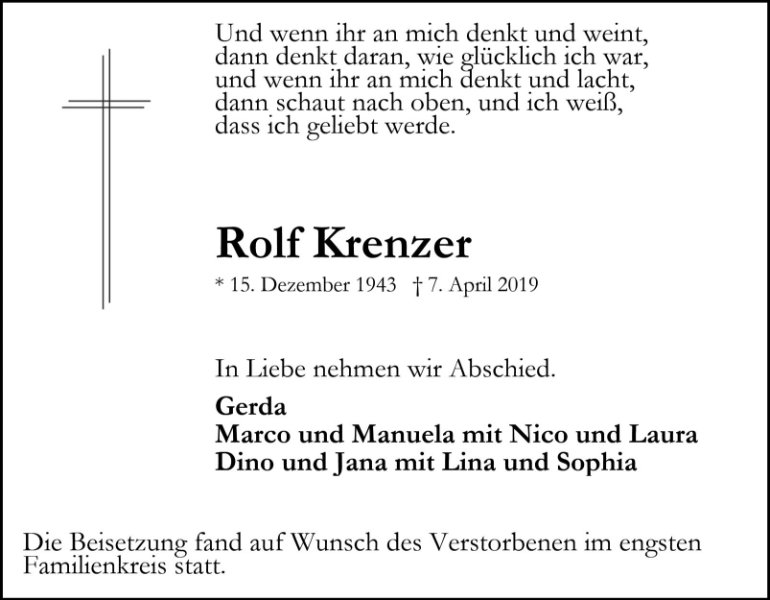 Und wenn ihr an mich denkt und weint,
dann denkt daran, wie glücklich ich war,
und wenn ihr an mich denkt und lacht,
dann schaut nach oben, und ich weiß,
dass ich geliebt werde.

Rolf Krenzer

* 15. Dezember 1943 † 7. April 2019

In Liebe nehmen wir Abschied.

Gerda
Marco und Manuela mit Nico und Laura
Dino und Jana mit Lina und Sophia

Die Beisetzung fand auf Wunsch des Verstorbenen im engsten Familienkreis statt.